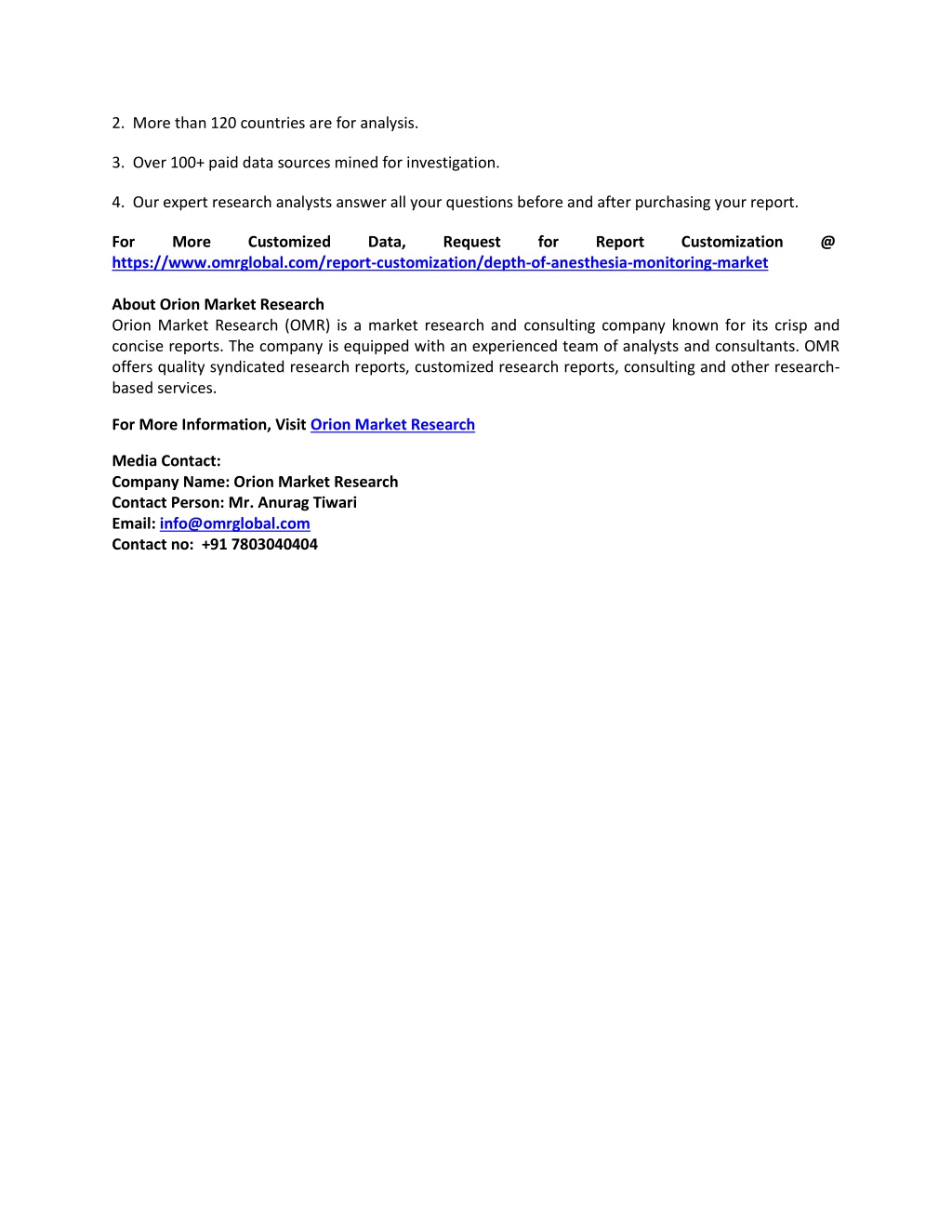 2. More than 120 countries are for analysis.

3. Over 100+ paid data sources mined for investigation.

4. Our expert research analysts answer all your questions before and after purchasing your report.

For More Customized Data, Request for Report Customization @ https://www.omrglobal.com/report-customization/depth-of-anesthesia-monitoring-market

About Orion Market Research
Orion Market Research (OMR) is a market research and consulting company known for its crisp and concise reports. The company is equipped with an experienced team of analysts and consultants. OMR offers quality syndicated research reports, customized research reports, consulting and other research-based services.

For More Information, Visit Orion Market Research

Media Contact:
Company Name: Orion Market Research
Contact Person: Mr. Anurag Tiwari
Email: info@omrglobal.com
Contact no: +91 7803040404